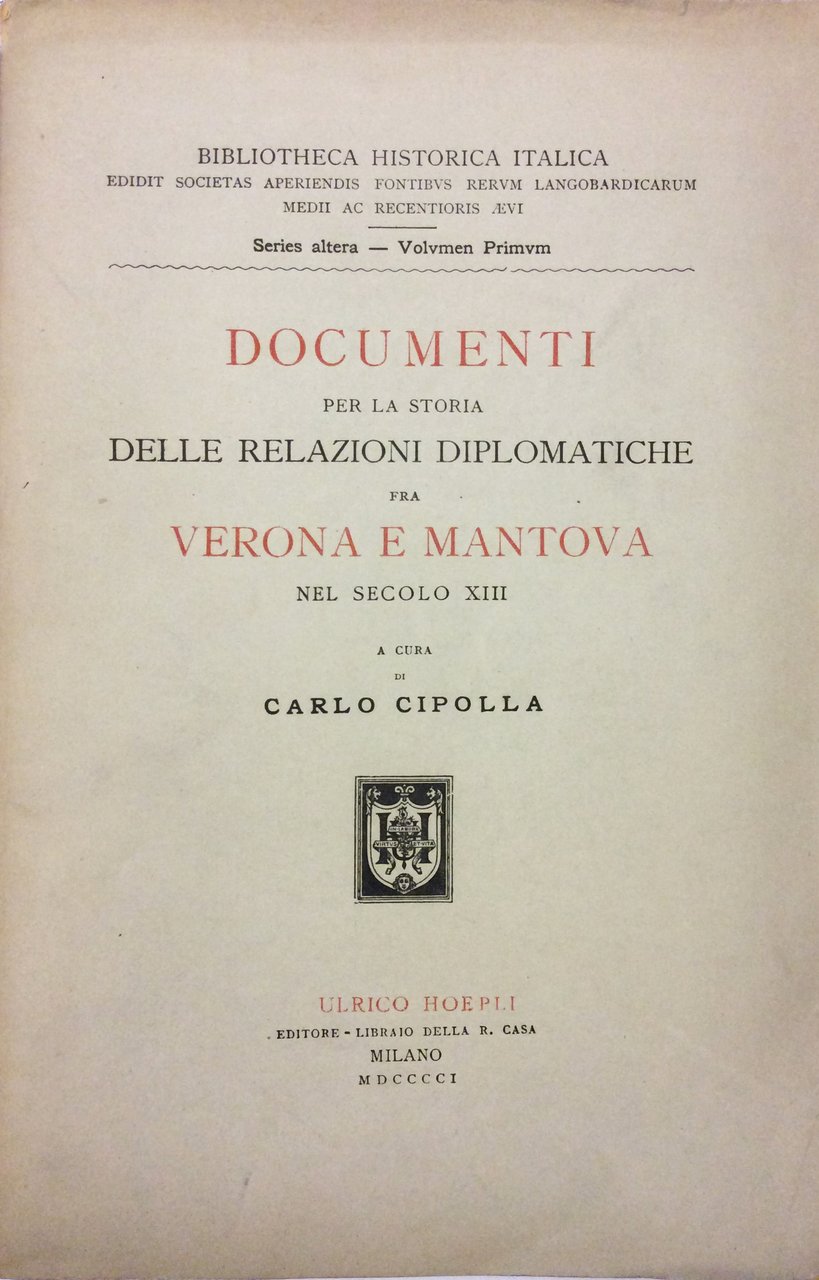 BIBLIOTHECA HISTORICA ITALICA
EDIDIT SOCIETAS APERIENDIS FONTIBVS RERVM LANGOBARDICARUM MEDII AC RECENTIORIS ÆVI

Series altera — Volvmen Primvm

DOCUMENTI
PER LA STORIA
DELLE RELAZIONI DIPLOMATICHE
FRA
VERONA E MANTOVA
NEL SECOLO XIII

A CURA
DI
CARLO CIPOLLA

IN LABORE
VIRTUS ET VITA

ULRICO HOEPLI
EDITORE - LIBRAIO DELLA R. CASA
MILANO
MDCCCCI